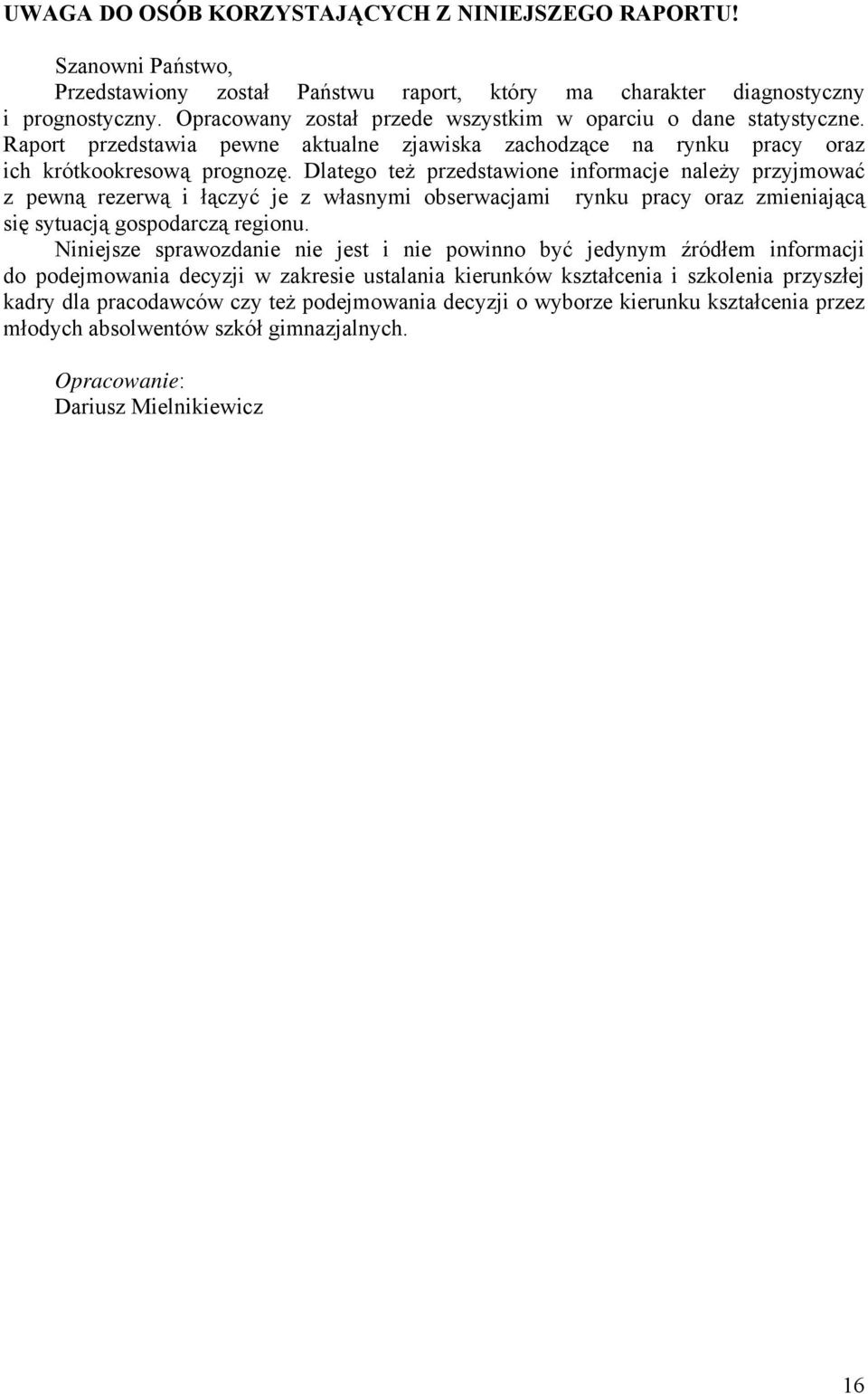 UWAGA DO OSÓB KORZYSTAJĄCYCH Z NINIEJSZEGO RAPORTU!

Szanowni Państwo,

Przedstawiony został Państwu raport, który ma charakter diagnostyczny i prognostyczny. Opracowany został przede wszystkim w oparciu o dane statystyczne. Raport przedstawia pewne aktualne zjawiska zachodzące na rynku pracy oraz ich krótkookresową prognozę. Dlatego też przedstawione informacje należy przyjmować z pewną rezerwą i łączyć je z własnymi obserwacjami rynku pracy oraz zmieniającą się sytuacją gospodarczą regionu.

Niniejsze sprawozdanie nie jest i nie powinno być jedynym źródłem informacji do podejmowania decyzji w zakresie ustalania kierunków kształcenia i szkolenia przyszłej kadry dla pracodawców czy też podejmowania decyzji o wyborze kierunku kształcenia przez młodych absolwentów szkół gimnazjalnych.

Opracowanie:
Dariusz Mielnikiewicz

16